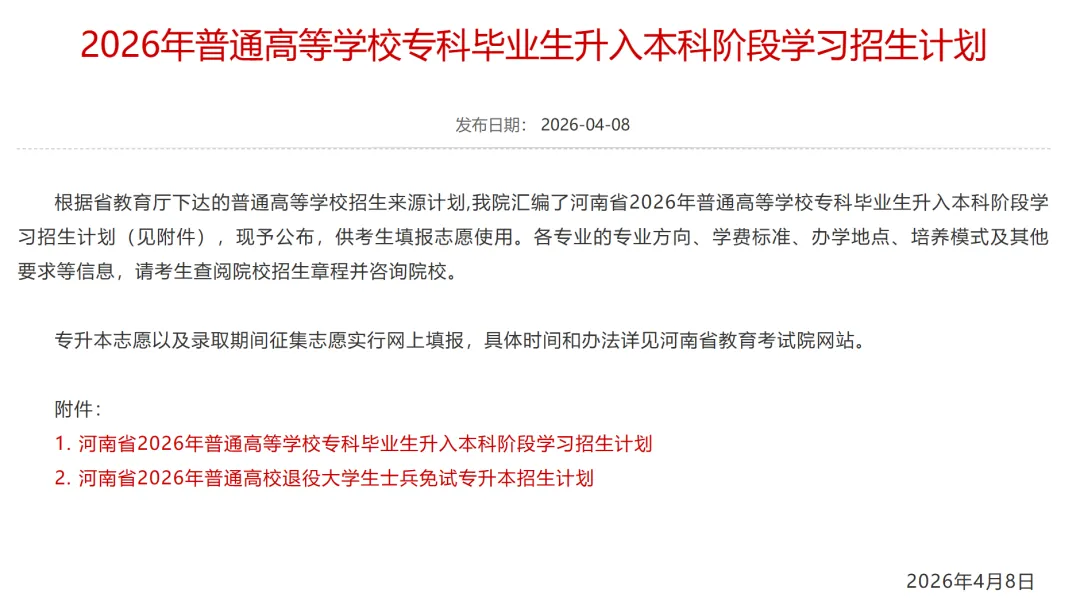 2026年普通高等学校专科毕业生升入本科阶段学习招生计划

发布日期： 2026-04-08

根据省教育厅下达的普通高等学校招生来源计划,我院汇编了河南省2026年普通高等学校专科毕业生升入本科阶段学习招生计划（见附件），现予公布，供考生填报志愿使用。各专业的专业方向、学费标准、办学地点、培养模式及其他要求等信息，请考生查阅院校招生章程并咨询院校。

专升本志愿以及录取期间征集志愿实行网上填报，具体时间和办法详见河南省教育考试院网站。

附件：
1. 河南省2026年普通高等学校专科毕业生升入本科阶段学习招生计划
2. 河南省2026年普通高校退役大学生士兵免试专升本招生计划

2026年4月8日